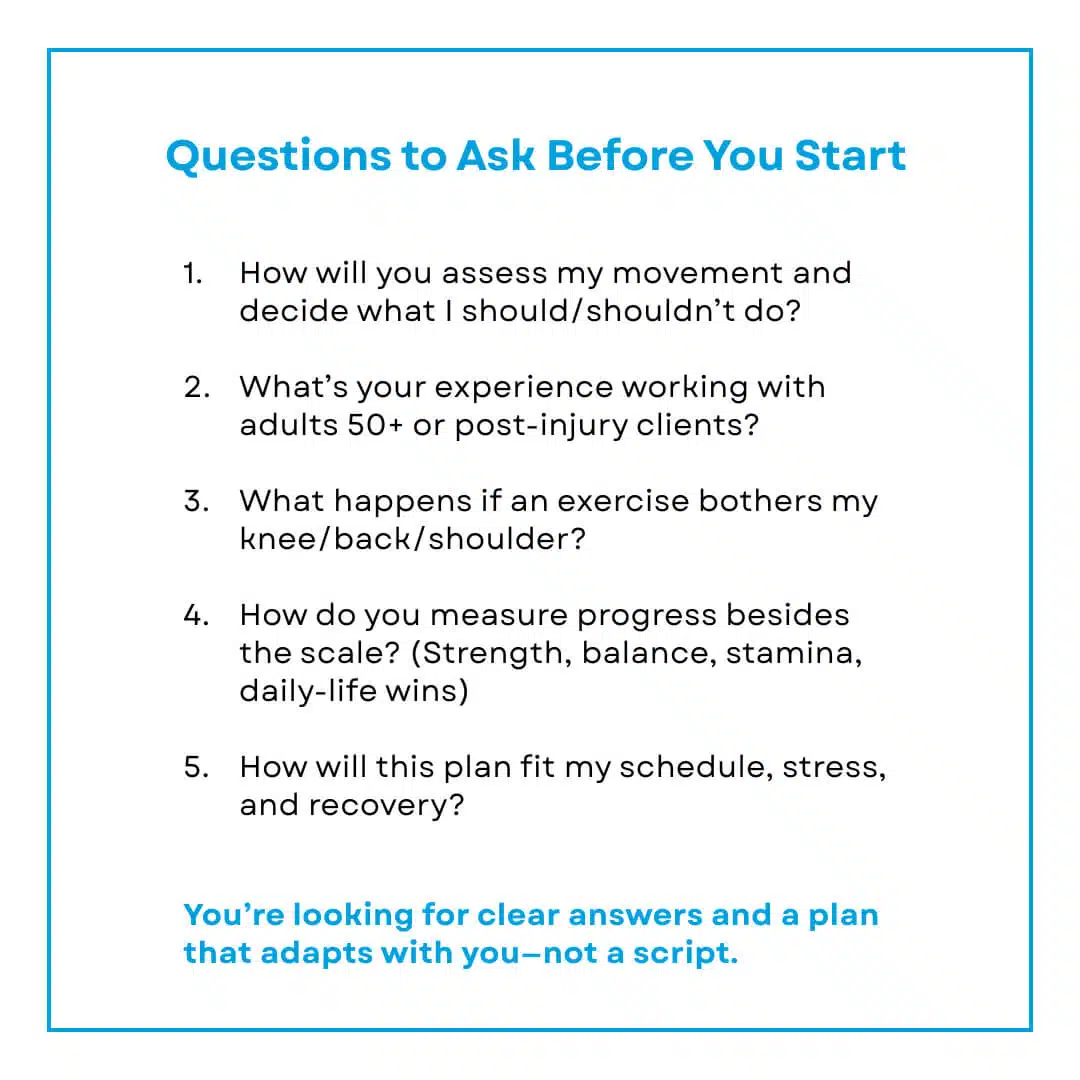 Questions to Ask Before You Start

1. How will you assess my movement and decide what I should/shouldn’t do?

2. What’s your experience working with adults 50+ or post-injury clients?

3. What happens if an exercise bothers my knee/back/shoulder?

4. How do you measure progress besides the scale? (Strength, balance, stamina, daily-life wins)

5. How will this plan fit my schedule, stress, and recovery?

You’re looking for clear answers and a plan that adapts with you—not a script.